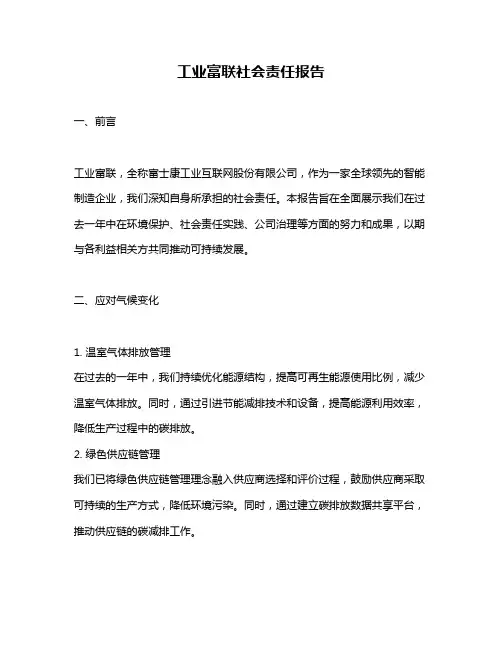 工业富联社会责任报告

一、前言

工业富联，全称富士康工业互联网股份有限公司，作为一家全球领先的智能制造企业，我们深知自身所承担的社会责任。本报告旨在全面展示我们在过去一年中在环境保护、社会责任实践、公司治理等方面的努力和成果，以期与各利益相关方共同推动可持续发展。

二、应对气候变化

1. 温室气体排放管理
在过去的一年中，我们持续优化能源结构，提高可再生能源使用比例，减少温室气体排放。同时，通过引进节能减排技术和设备，提高能源利用效率，降低生产过程中的碳排放。
2. 绿色供应链管理
我们已将绿色供应链管理理念融入供应商选择和评价过程，鼓励供应商采取可持续的生产方式，降低环境污染。同时，通过建立碳排放数据共享平台，推动供应链的碳减排工作。